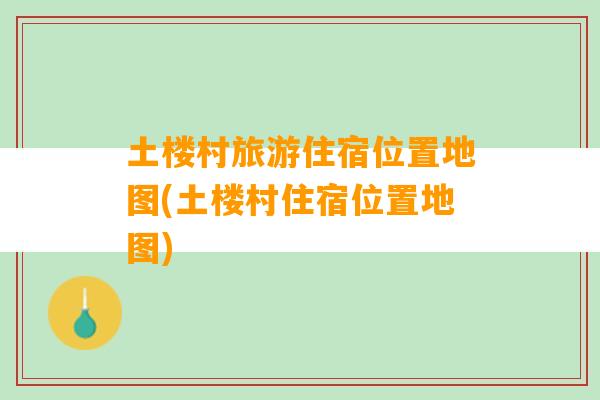 土楼村旅游住宿位置地图(土楼村住宿位置地图)